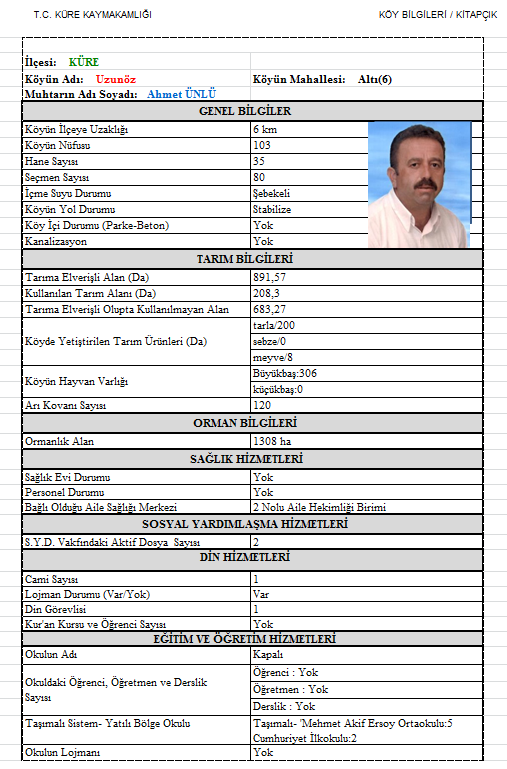 T.C. KÜRE KAYMAKAMLIĞI

KÖY BİLGİLERİ / KİTAPÇIK

İlçesi: KÜRE
Köyün Adı: Uzunöz
Köyün Mahallesi: Altı(6)
Muhtarın Adı Soyadı: Ahmet ÜNLÜ

| GENEL BİLGİLER | |
|---|---|
| Köyün İlçeye Uzaklığı | 6 km |
| Köyün Nüfusu | 103 |
| Hane Sayısı | 35 |
| Seçmen Sayısı | 80 |
| İçme Suyu Durumu | Şebekeli |
| Köyün Yol Durumu | Stabilize |
| Köy İçi Durumu (Parke-Beton) | Yok |
| Kanalizasyon | Yok |
| TARIM BİLGİLERİ | |
| Tarıma Elverişli Alan (Da) | 891,57 |
| Kullanılan Tarım Alanı (Da) | 208,3 |
| Tarıma Elverişli Olupta Kullanılmayan Alan | 683,27 |
| Köyde Yetiştirilen Tarım Ürünleri (Da) | tarla/200 |
| | sebze/0 |
| | meyve/8 |
| Köyün Hayvan Varlığı | Büyükbaş:306 |
| | küçükbaş:0 |
| Arı Kovanı Sayısı | 120 |
| ORMAN BİLGİLERİ | |
| Ormanlık Alan | 1308 ha |
| SAĞLIK HİZMETLERİ | |
| Sağlık Evi Durumu | Yok |
| Personel Durumu | Yok |
| Bağlı Olduğu Aile Sağlığı Merkezi | 2 Nolu Aile Hekimliği Birimi |
| SOSYAL YARDIMLAŞMA HİZMETLERİ | |
| S.Y.D. Vakfındaki Aktif Dosya Sayısı | 2 |
| DİN HİZMETLERİ | |
| Cami Sayısı | 1 |
| Lojman Durumu (Var/Yok) | Var |
| Din Görevlisi | 1 |
| Kur'an Kursu ve Öğrenci Sayısı | Yok |
| EĞİTİM VE ÖĞRETİM HİZMETLERİ | |
| Okulun Adı | Kapalı |
| Okuldaki Öğrenci, Öğretmen ve Derslik Sayısı | Öğrenci : Yok |
| | Öğretmen : Yok |
| | Derslik : Yok |
| Taşımalı Sistem- Yatılı Bölge Okulu | Taşımalı- 'Mehmet Akif Ersoy Ortaokulu:5 Cumhuriyet İlkokulu:2 |
| Okulun Lojmanı | Yok |